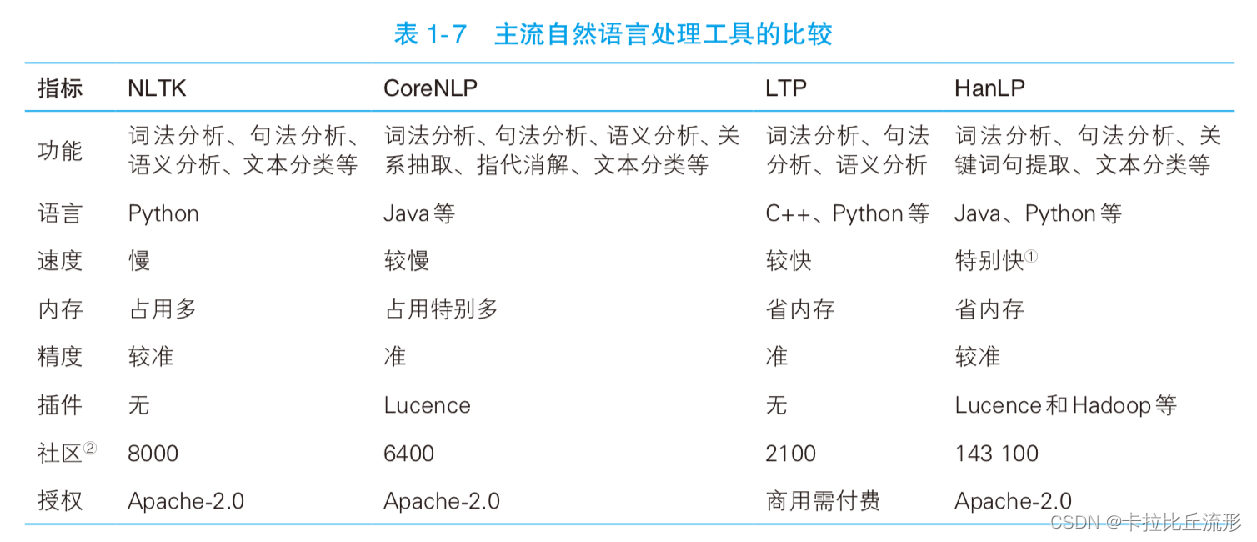 表 1-7　主流自然语言处理工具的比较

| 指标 | NLTK | CoreNLP | LTP | HanLP |
|---|---|---|---|---|
| 功能 | 词法分析、句法分析、语义分析、文本分类等 | 词法分析、句法分析、语义分析、关系抽取、指代消解、文本分类等 | 词法分析、句法分析、语义分析 | 词法分析、句法分析、关键词句提取、文本分类等 |
| 语言 | Python | Java 等 | C++、Python 等 | Java、Python 等 |
| 速度 | 慢 | 较慢 | 较快 | 特别快① |
| 内存 | 占用多 | 占用特别多 | 省内存 | 省内存 |
| 精度 | 较准 | 准 | 准 | 较准 |
| 插件 | 无 | Lucence | 无 | Lucence 和 Hadoop 等 |
| 社区② | 8000 | 6400 | 2100 | 143 100 |
| 授权 | Apache-2.0 | Apache-2.0 | 商用需付费 | Apache-2.0 |

CSDN @卡拉比丘流形